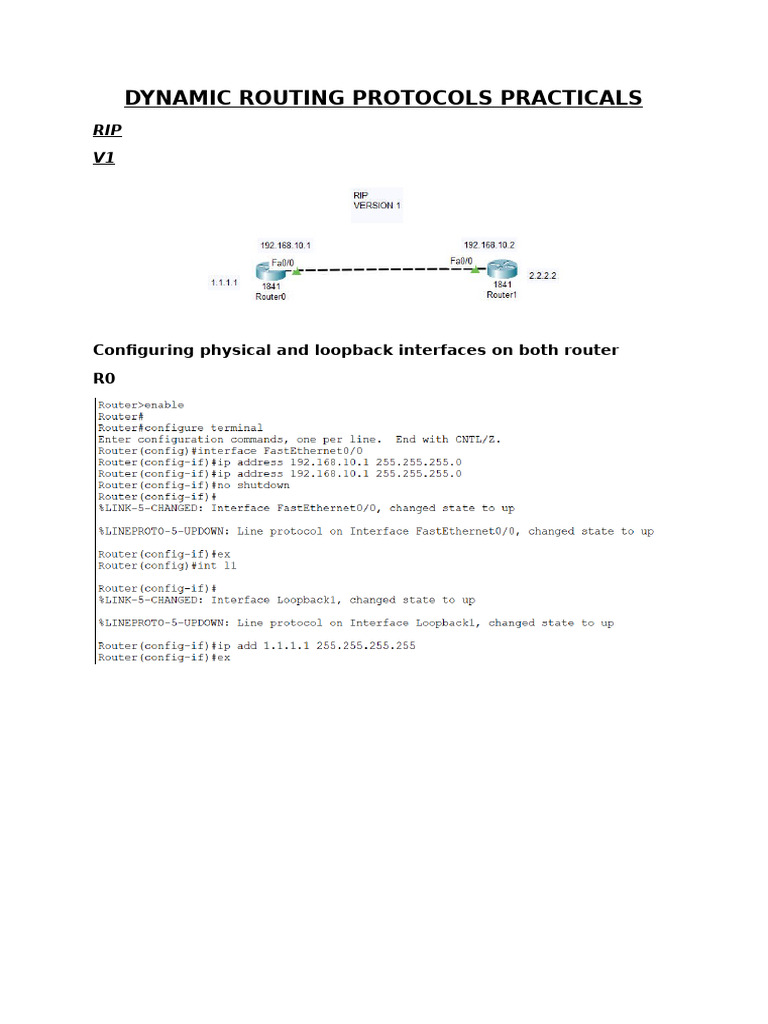 DYNAMIC ROUTING PROTOCOLS PRACTICALS

RIP

V1

RIP
VERSION 1

192.168.10.1

192.168.10.2

Fa0/0

Fa0/0

1.1.1.1

1841
Router0

1841
Router1

2.2.2.2

Configuring physical and loopback interfaces on both router

R0

Router>enable
Router#
Router#configure terminal
Enter configuration commands, one per line.  End with CNTL/Z.
Router(config)#interface FastEthernet0/0
Router(config-if)#ip address 192.168.10.1 255.255.255.0
Router(config-if)#ip address 192.168.10.1 255.255.255.0
Router(config-if)#no shutdown
Router(config-if)#
%LINK-5-CHANGED: Interface FastEthernet0/0, changed state to up

%LINEPROTO-5-UPDOWN: Line protocol on Interface FastEthernet0/0, changed state to up

Router(config-if)#ex
Router(config)#int l1

Router(config-if)#
%LINK-5-CHANGED: Interface Loopback1, changed state to up

%LINEPROTO-5-UPDOWN: Line protocol on Interface Loopback1, changed state to up

Router(config-if)#ip add 1.1.1.1 255.255.255.255
Router(config-if)#ex